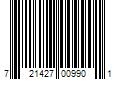 7 21427 00990 1